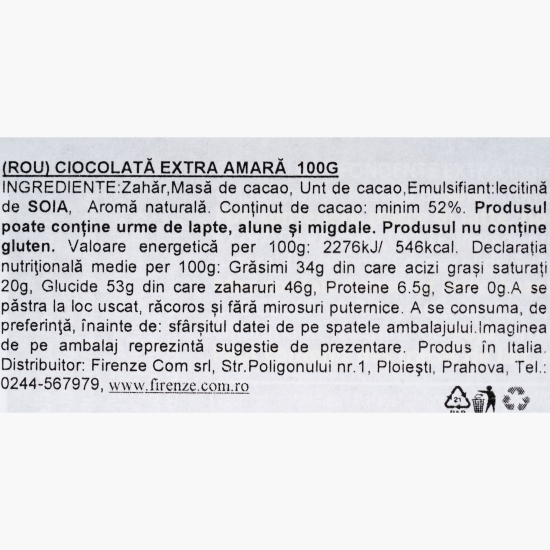 (ROU) CIOCOLATĂ EXTRA AMARĂ 100G
INGREDIENTE:Zahăr,Masă de cacao, Unt de cacao,Emulsifiant:lecitină de SOIA, Aromă naturală. Conținut de cacao: minim 52%. Produsul poate conține urme de lapte, alune și migdale. Produsul nu conține gluten. Valoare energetică per 100g: 2276kJ/ 546kcal. Declarația nutrițională medie per 100g: Grăsimi 34g din care acizi grași saturați 20g, Glucide 53g din care zaharuri 46g, Proteine 6.5g, Sare 0g.A se păstra la loc uscat, răcoros și fără mirosuri puternice. A se consuma, de preferință, înainte de: sfârșitul datei de pe spatele ambalajului.Imaginea de pe ambalaj reprezintă sugestie de prezentare. Produs în Italia. Distribuitor: Firenze Com srl, Str.Poligonului nr.1, Ploiești, Prahova, Tel.: 0244-567979, www.firenze.com.ro

21
PAP